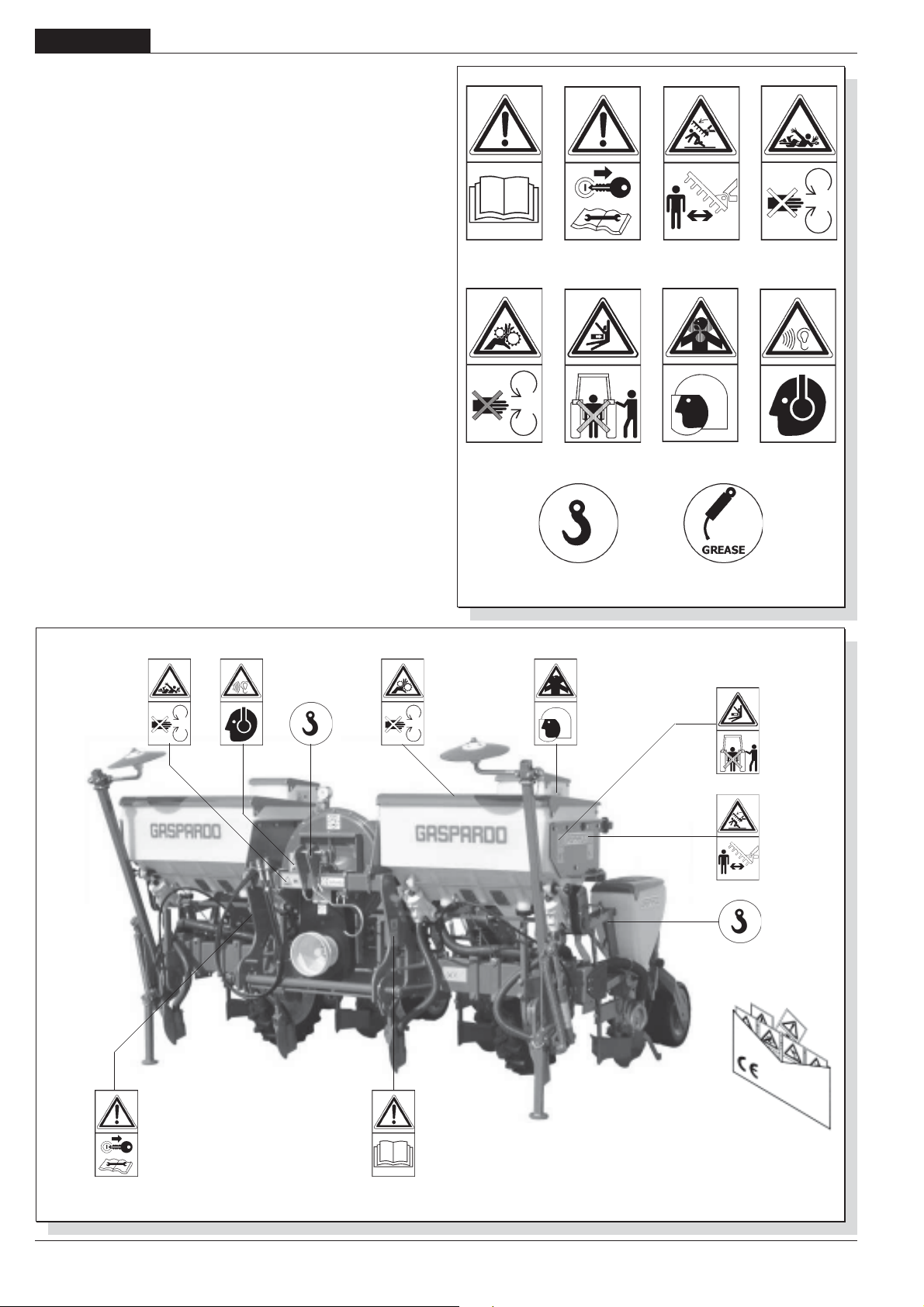 GREASE

GASPARDO

GASPARDO

CE